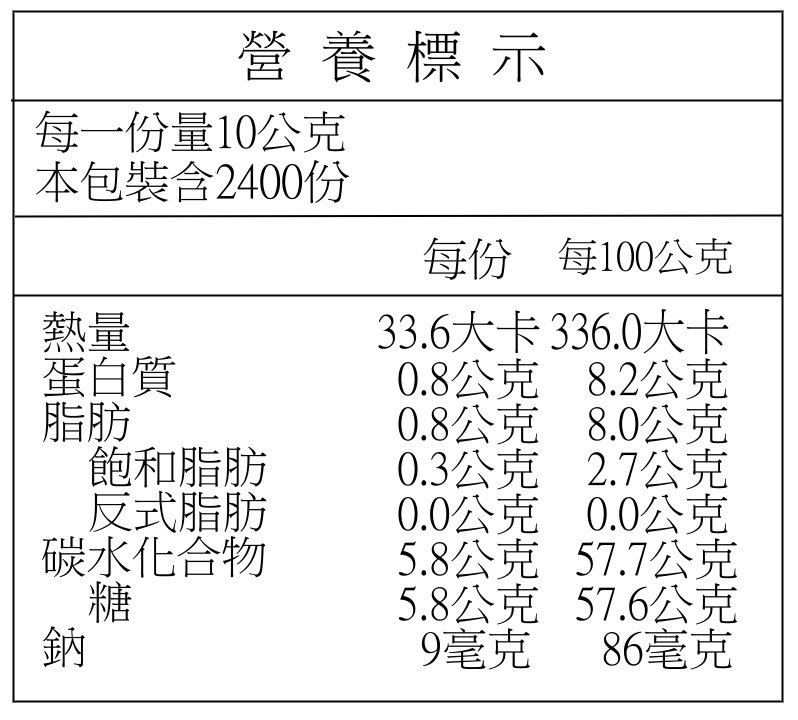 營養標示

每一份量10公克
本包裝含2400份

| | 每份 | 每100公克 |
|---|---|---|
| 熱量 | 33.6大卡 | 336.0大卡 |
| 蛋白質 | 0.8公克 | 8.2公克 |
| 脂肪 | 0.8公克 | 8.0公克 |
| 飽和脂肪 | 0.3公克 | 2.7公克 |
| 反式脂肪 | 0.0公克 | 0.0公克 |
| 碳水化合物 | 5.8公克 | 57.7公克 |
| 糖 | 5.8公克 | 57.6公克 |
| 鈉 | 9毫克 | 86毫克 |